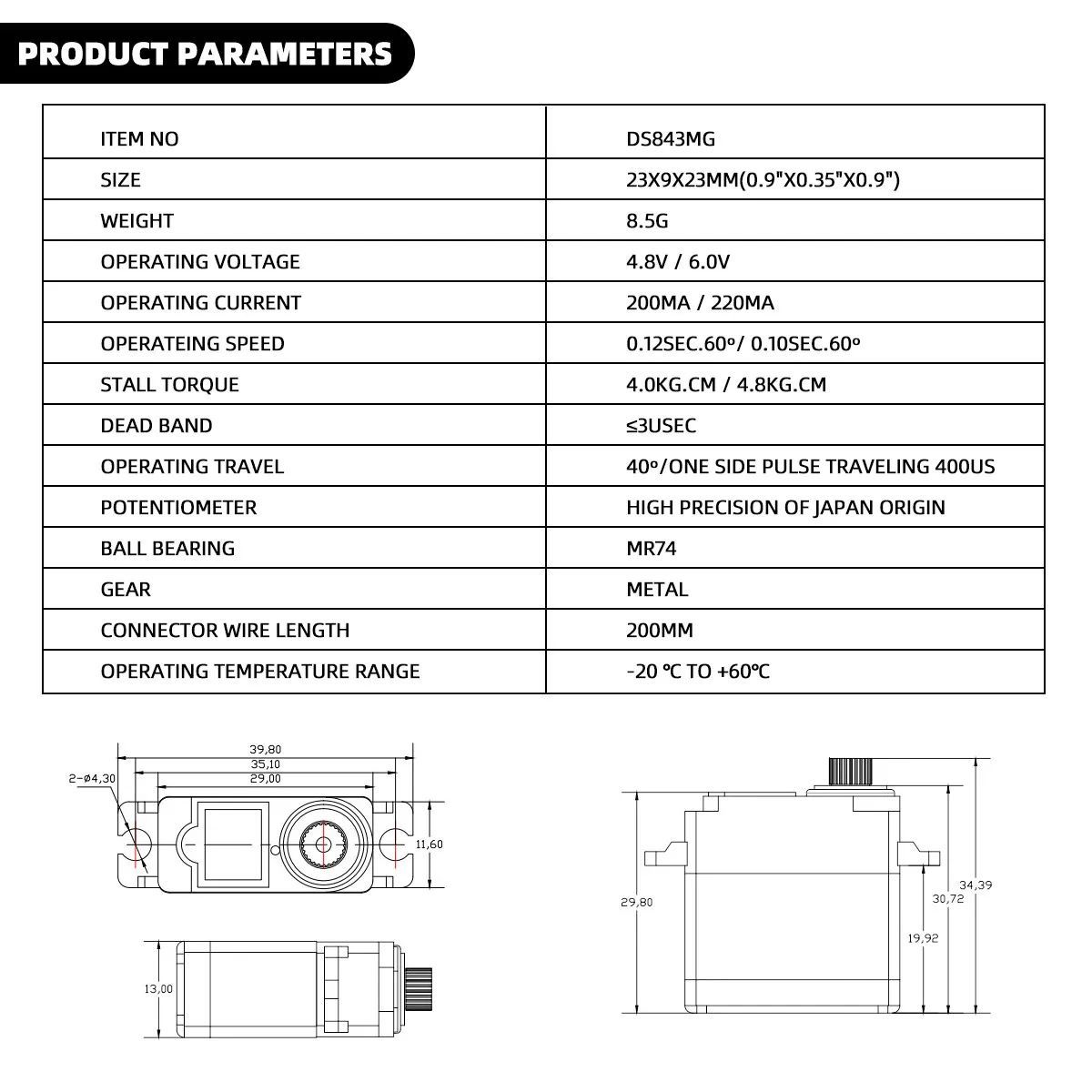 PRODUCT PARAMETERS

| ITEM NO | DS843MG |
|---|---|
| SIZE | 23X9X23MM(0.9"X0.35"X0.9") |
| WEIGHT | 8.5G |
| OPERATING VOLTAGE | 4.8V / 6.0V |
| OPERATING CURRENT | 200MA / 220MA |
| OPERATEING SPEED | 0.12SEC.60º/ 0.10SEC.60º |
| STALL TORQUE | 4.0KG.CM / 4.8KG.CM |
| DEAD BAND | ≤3USEC |
| OPERATING TRAVEL | 40º/ONE SIDE PULSE TRAVELING 400US |
| POTENTIOMETER | HIGH PRECISION OF JAPAN ORIGIN |
| BALL BEARING | MR74 |
| GEAR | METAL |
| CONNECTOR WIRE LENGTH | 200MM |
| OPERATING TEMPERATURE RANGE | -20 ℃ TO +60℃ |

39,80
35,10
29,00
2-ø4,30
11,60
13,00
29,80
19,92
30,72
34,39